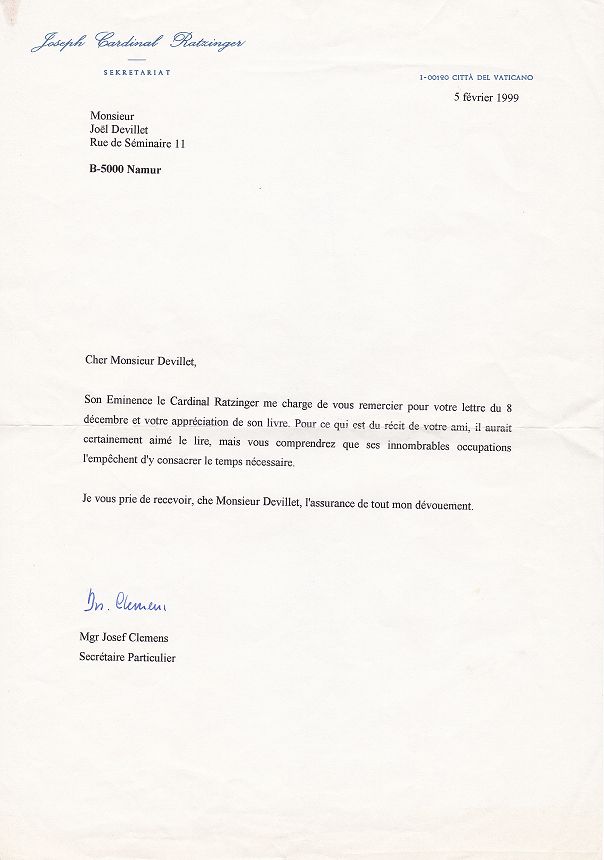 Joseph Cardinal Ratzinger

SEKRETARIAT

I-00120 CITTÀ DEL VATICANO

5 février 1999

Monsieur
Joël Devillet
Rue de Séminaire 11

B-5000 Namur

Cher Monsieur Devillet,

Son Eminence le Cardinal Ratzinger me charge de vous remercier pour votre lettre du 8 décembre et votre appréciation de son livre. Pour ce qui est du récit de votre ami, il aurait certainement aimé le lire, mais vous comprendrez que ses innombrables occupations l'empêchent d'y consacrer le temps nécessaire.

Je vous prie de recevoir, che Monsieur Devillet, l'assurance de tout mon dévouement.

Dr. Clemens

Mgr Josef Clemens
Secrétaire Particulier